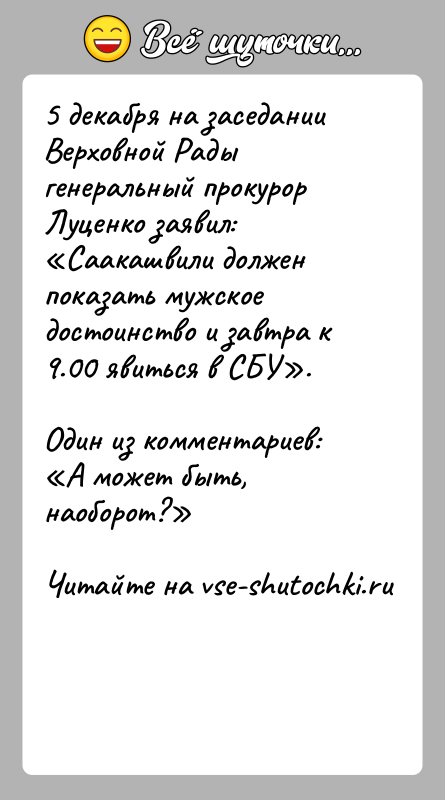 Всё шуточки...

5 декабря на заседании Верховной Рады генеральный прокурор Луценко заявил: «Саакашвили должен показать мужское достоинство и завтра к 9.00 явиться в СБУ».

Один из комментариев: «А может быть, наоборот?»

Читайте на vse-shutochki.ru